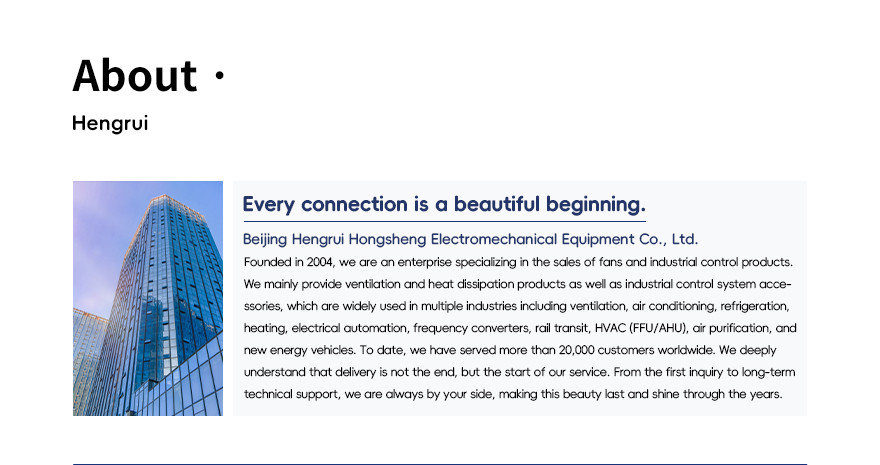 About ·

Hengrui

Every connection is a beautiful beginning.

Beijing Hengrui Hongsheng Electromechanical Equipment Co., Ltd.

Founded in 2004, we are an enterprise specializing in the sales of fans and industrial control products. We mainly provide ventilation and heat dissipation products as well as industrial control system accessories, which are widely used in multiple industries including ventilation, air conditioning, refrigeration, heating, electrical automation, frequency converters, rail transit, HVAC (FFU/AHU), air purification, and new energy vehicles. To date, we have served more than 20,000 customers worldwide. We deeply understand that delivery is not the end, but the start of our service. From the first inquiry to long-term technical support, we are always by your side, making this beauty last and shine through the years.